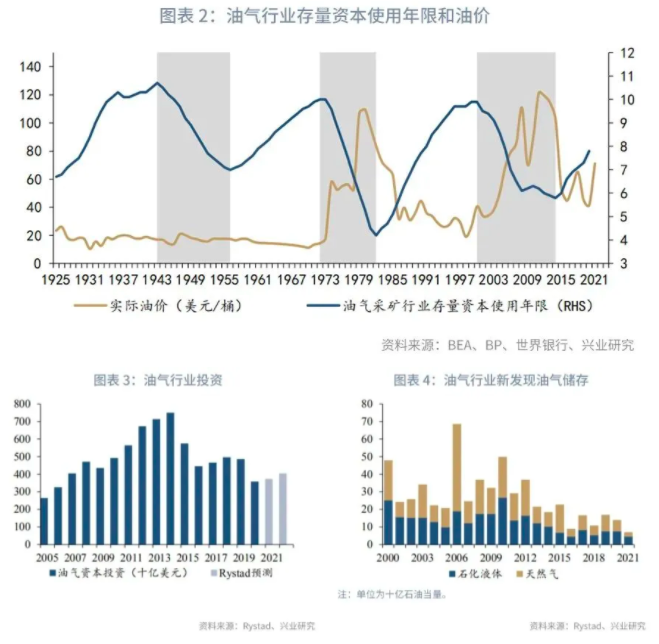 图表 2：油气行业存量资本使用年限和油价

140
120
100
80
60
40
20
0

12
11
10
9
8
7
6
5
4
3

1925 1931 1937 1943 1949 1955 1961 1967 1973 1979 1985 1991 1997 2003 2009 2015 2021

实际油价（美元/桶）
油气采矿行业存量资本使用年限（RHS）

资料来源：BEA、BP、世界银行、兴业研究

图表 3：油气行业投资

800
700
600
500
400
300
200
100
0

2005 2007 2009 2011 2013 2015 2017 2019 2021

油气资本投资（十亿美元）
Rystad预测

资料来源：Rystad、兴业研究

图表 4：油气行业新发现油气储存

80
70
60
50
40
30
20
10
0

2000 2003 2006 2009 2012 2015 2018 2021

石化液体
天然气

注：单位为十亿石油当量。

资料来源：Rystad、兴业研究